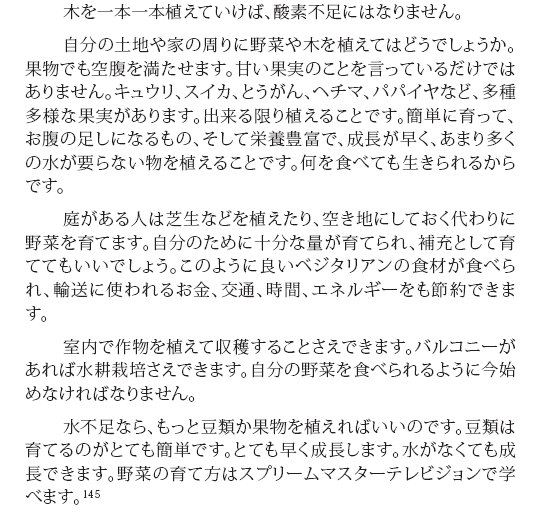 木を一本一本植えていけば、酸素不足にはなりません。

自分の土地や家の周りに野菜や木を植えてはどうでしょうか。果物でも空腹を満たせます。甘い果実のことを言っているだけではありません。キュウリ、スイカ、とうがん、ヘチマ、パパイヤなど、多種多様な果実があります。出来る限り植えることです。簡単に育って、お腹の足しになるもの、そして栄養豊富で、成長が早く、あまり多くの水が要らない物を植えることです。何を食べても生きられるからです。

庭がある人は芝生などを植えたり、空き地にしておく代わりに野菜を育てます。自分のために十分な量が育てられ、補充として育ててもいいでしょう。このように良いベジタリアンの食材が食べられ、輸送に使われるお金、交通、時間、エネルギーをも節約できます。

室内で作物を植えて収穫することさえできます。バルコニーがあれば水耕栽培さえできます。自分の野菜を食べられるように今始めなければなりません。

水不足なら、もっと豆類か果物を植えればいいのです。豆類は育てるのがとても簡単です。とても早く成長します。水がなくても成長できます。野菜の育て方はスプリームマスターテレビジョンで学べます。$^{145}$